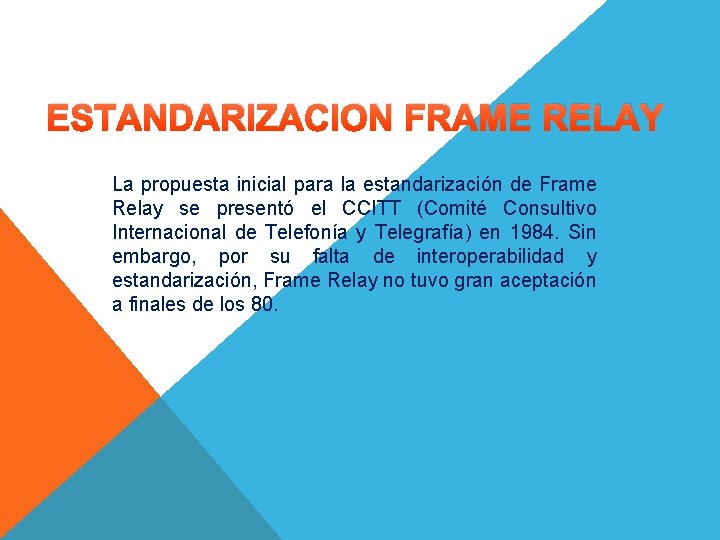 ESTANDARIZACION FRAME RELAY

La propuesta inicial para la estandarización de Frame Relay se presentó el CCITT (Comité Consultivo Internacional de Telefonía y Telegrafía) en 1984. Sin embargo, por su falta de interoperabilidad y estandarización, Frame Relay no tuvo gran aceptación a finales de los 80.